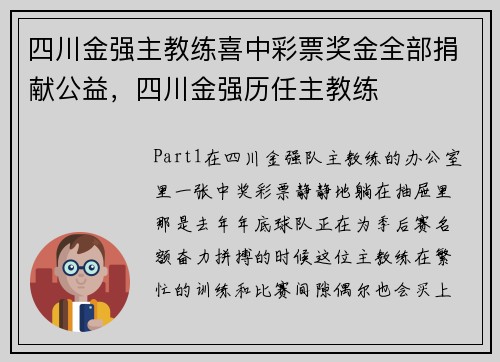 四川金强主教练喜中彩票奖金全部捐献公益，四川金强历任主教练

Part1在四川金强队主教练的办公室里一张中奖彩票静静地躺在抽屉里那是去年年底球队正在为季后赛名额奋力拼搏的时候这位主教练在繁忙的训练和比赛间隙偶尔也会买上